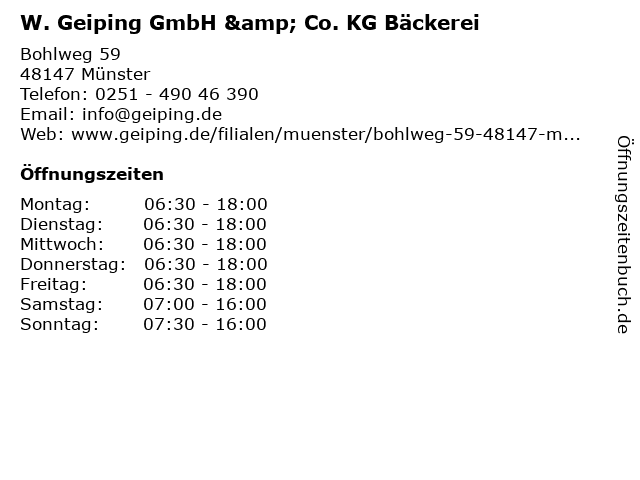 W. Geiping GmbH &amp; Co. KG Bäckerei

Bohlweg 59
48147 Münster
Telefon: 0251 - 490 46 390
Email: info@geiping.de
Web: www.geiping.de/filialen/muenster/bohlweg-59-48147-m...

Öffnungszeiten

Montag: 06:30 - 18:00
Dienstag: 06:30 - 18:00
Mittwoch: 06:30 - 18:00
Donnerstag: 06:30 - 18:00
Freitag: 06:30 - 18:00
Samstag: 07:00 - 16:00
Sonntag: 07:30 - 16:00

Öffnungszeitenbuch.de